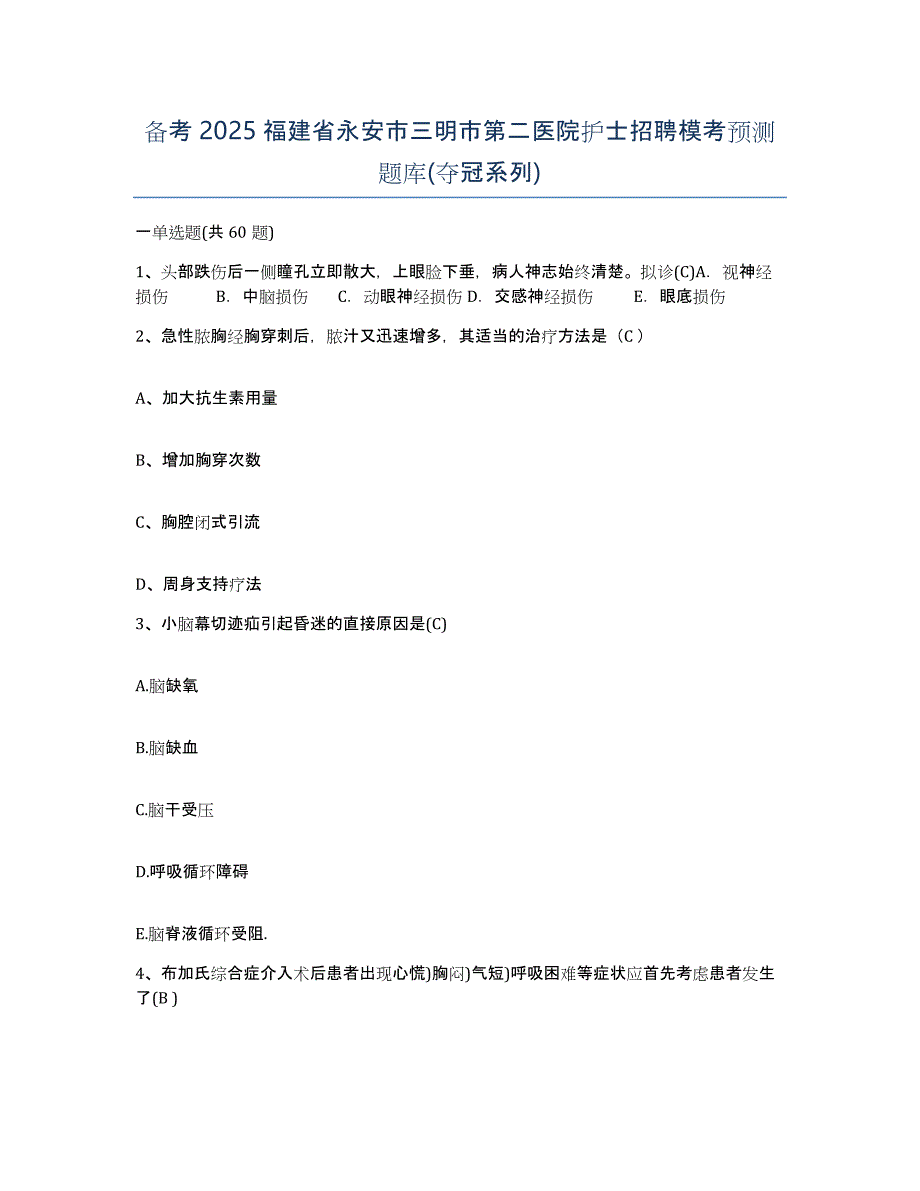 备考 2025 福建省永安市三明市第二医院护士招聘模考预测题库(夺冠系列)

一单选题(共 60 题)

1、头部跌伤后一侧瞳孔立即散大，上眼睑下垂，病人神志始终清楚。拟诊(C)A. 视神经损伤 B. 中脑损伤 C. 动眼神经损伤 D. 交感神经损伤 E. 眼底损伤

2、急性脓胸经胸穿刺后，脓汁又迅速增多，其适当的治疗方法是（C ）

A、加大抗生素用量

B、增加胸穿次数

C、胸腔闭式引流

D、周身支持疗法

3、小脑幕切迹疝引起昏迷的直接原因是(C)

A.脑缺氧

B.脑缺血

C.脑干受压

D.呼吸循环障碍

E.脑脊液循环受阻.

4、布加氏综合症介入术后患者出现心慌)胸闷)气短)呼吸困难等症状应首先考虑患者发生了(B )